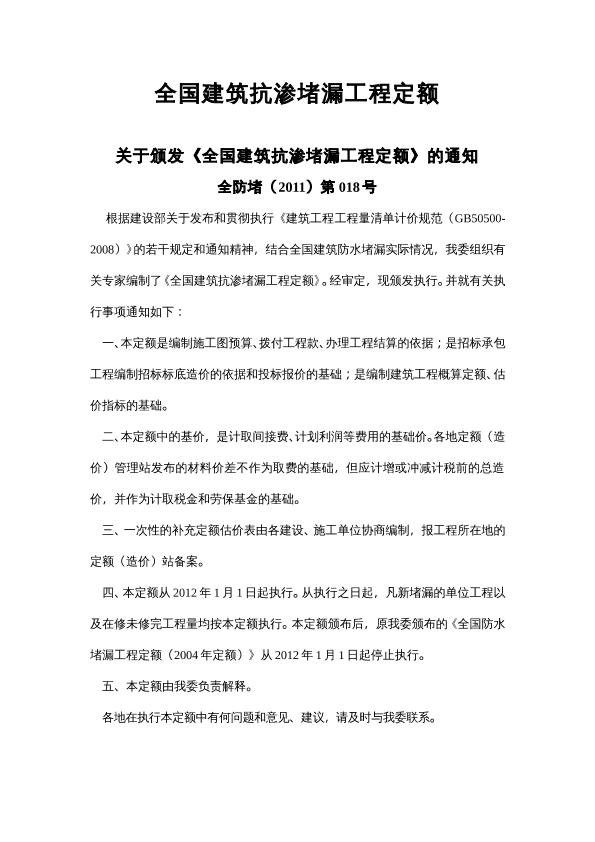 全国建筑抗渗堵漏工程定额

关于颁发《全国建筑抗渗堵漏工程定额》的通知

全防堵（2011）第 018 号

根据建设部关于发布和贯彻执行《建筑工程工程量清单计价规范（GB50500-2008）》的若干规定和通知精神，结合全国建筑防水堵漏实际情况，我委组织有关专家编制了《全国建筑抗渗堵漏工程定额》。经审定，现颁发执行。并就有关执行事项通知如下：

一、本定额是编制施工图预算、拨付工程款、办理工程结算的依据；是招标承包工程编制招标标底造价的依据和投标报价的基础；是编制建筑工程概算定额、估价指标的基础。

二、本定额中的基价，是计取间接费、计划利润等费用的基础价。各地定额（造价）管理站发布的材料价差不作为取费的基础，但应计增或冲减计税前的总造价，并作为计取税金和劳保基金的基础。

三、一次性的补充定额估价表由各建设、施工单位协商编制，报工程所在地的定额（造价）站备案。

四、本定额从 2012 年 1 月 1 日起执行。从执行之日起，凡新堵漏的单位工程以及在修未修完工程量均按本定额执行。本定额颁布后，原我委颁布的《全国防水堵漏工程定额（2004 年定额）》从 2012 年 1 月 1 日起停止执行。

五、本定额由我委负责解释。

各地在执行本定额中有何问题和意见、建议，请及时与我委联系。